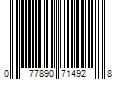 0 77890 71492 8